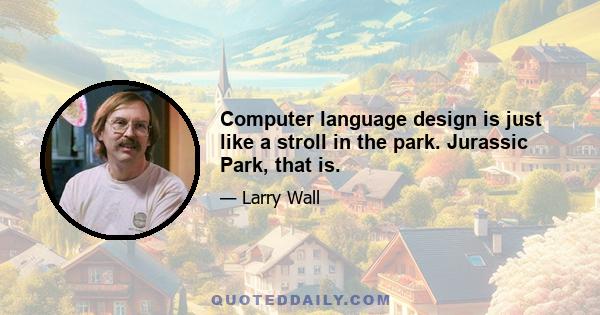 Computer language design is just like a stroll in the park. Jurassic Park, that is.

— Larry Wall

QUOTEDDAILY.COM